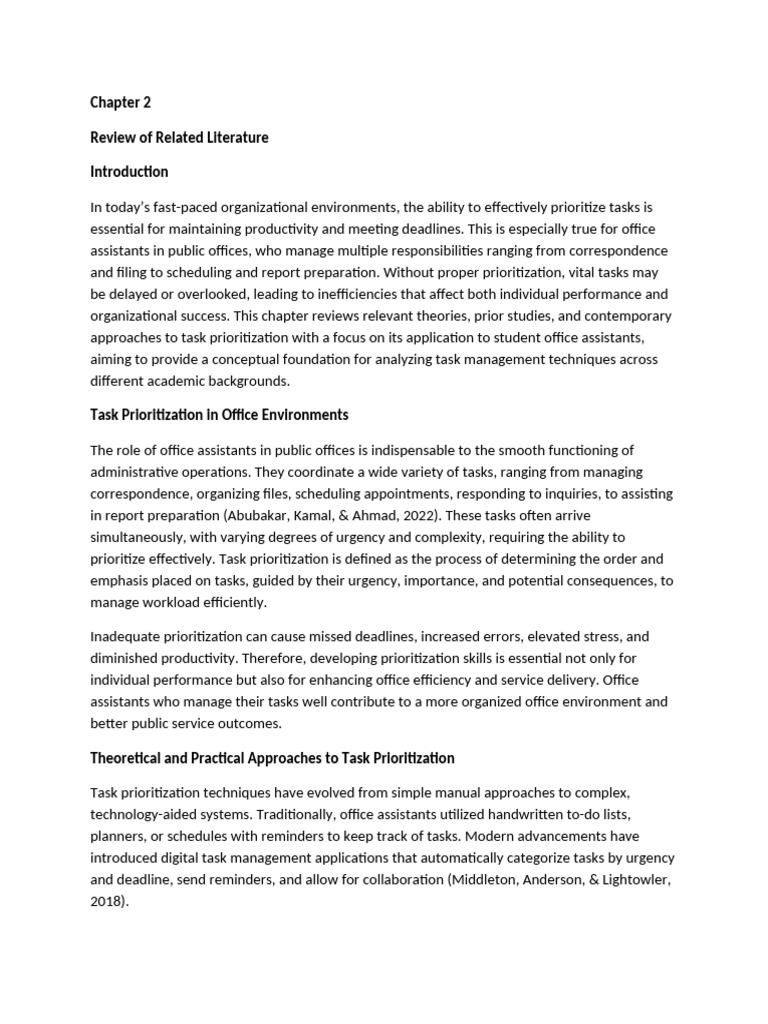 Chapter 2

Review of Related Literature

Introduction

In today's fast-paced organizational environments, the ability to effectively prioritize tasks is essential for maintaining productivity and meeting deadlines. This is especially true for office assistants in public offices, who manage multiple responsibilities ranging from correspondence and filing to scheduling and report preparation. Without proper prioritization, vital tasks may be delayed or overlooked, leading to inefficiencies that affect both individual performance and organizational success. This chapter reviews relevant theories, prior studies, and contemporary approaches to task prioritization with a focus on its application to student office assistants, aiming to provide a conceptual foundation for analyzing task management techniques across different academic backgrounds.

Task Prioritization in Office Environments

The role of office assistants in public offices is indispensable to the smooth functioning of administrative operations. They coordinate a wide variety of tasks, ranging from managing correspondence, organizing files, scheduling appointments, responding to inquiries, to assisting in report preparation (Abubakar, Kamal, & Ahmad, 2022). These tasks often arrive simultaneously, with varying degrees of urgency and complexity, requiring the ability to prioritize effectively. Task prioritization is defined as the process of determining the order and emphasis placed on tasks, guided by their urgency, importance, and potential consequences, to manage workload efficiently.

Inadequate prioritization can cause missed deadlines, increased errors, elevated stress, and diminished productivity. Therefore, developing prioritization skills is essential not only for individual performance but also for enhancing office efficiency and service delivery. Office assistants who manage their tasks well contribute to a more organized office environment and better public service outcomes.

Theoretical and Practical Approaches to Task Prioritization

Task prioritization techniques have evolved from simple manual approaches to complex, technology-aided systems. Traditionally, office assistants utilized handwritten to-do lists, planners, or schedules with reminders to keep track of tasks. Modern advancements have introduced digital task management applications that automatically categorize tasks by urgency and deadline, send reminders, and allow for collaboration (Middleton, Anderson, & Lightowler, 2018).